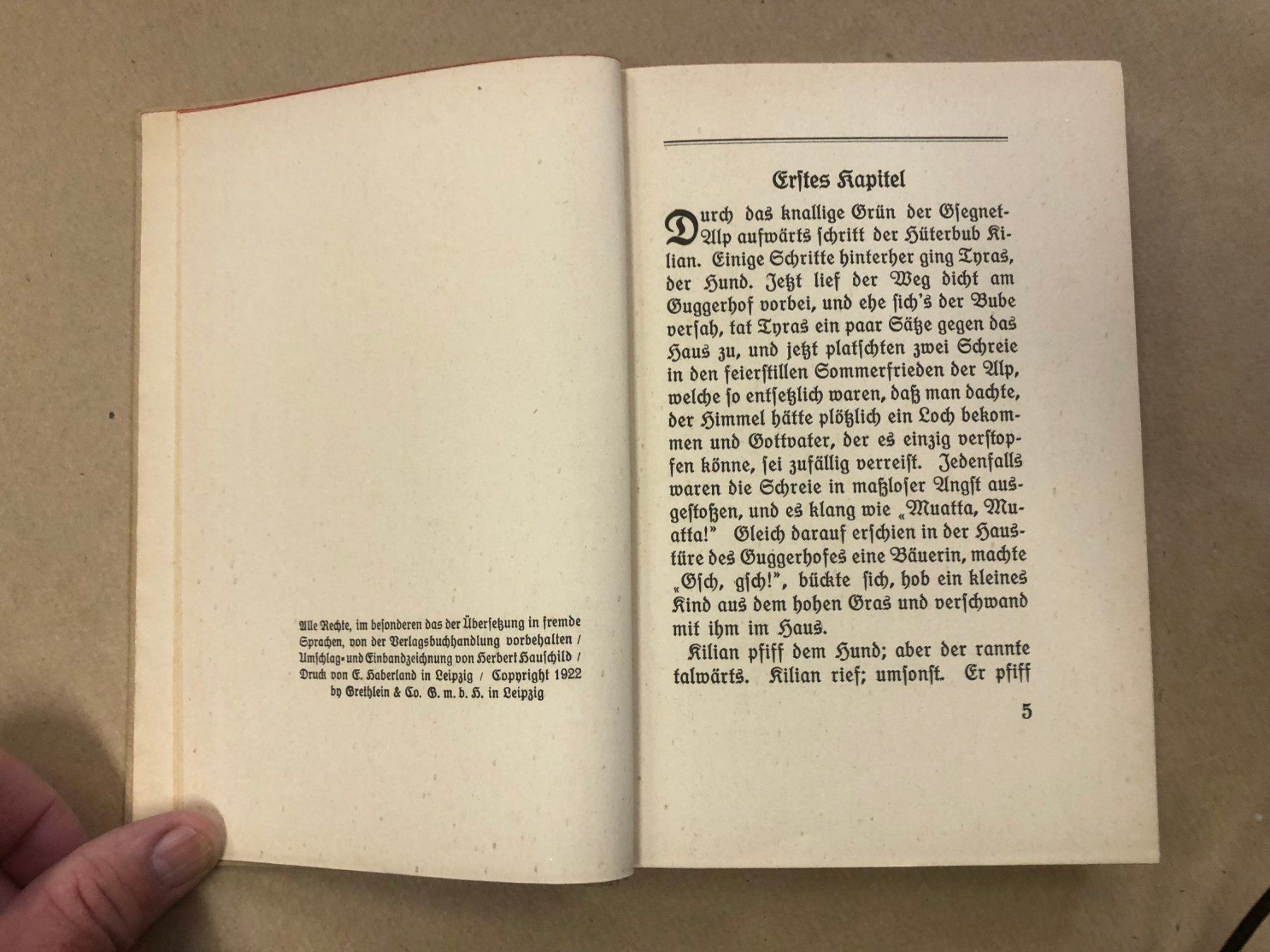 Alle Rechte, im besonderen das der Übersetzung in fremde Sprachen, von der Verlagsbuchhandlung vorbehalten / Umschlag- und Einbandzeichnung von Herbert Hauschild / Druck von E. Haberland in Leipzig / Copyright 1922 by Grethlein & Co. G. m. b. H. in Leipzig

Erstes Kapitel

Durch das knallige Grün der Gsegnet-Alp aufwärts schritt der Hüterbub Kilian. Einige Schritte hinterher ging Tyras, der Hund. Jetzt lief der Weg dicht am Guggerhof vorbei, und ehe sich's der Bube versah, tat Tyras ein paar Sätze gegen das Haus zu, und jetzt platschten zwei Schreie in den feierstillen Sommerfrieden der Alp, welche so entsetzlich waren, daß man dachte, der Himmel hätte plötzlich ein Loch bekommen und Gottvater, der es einzig verstopfen könne, sei zufällig verreist. Jedenfalls waren die Schreie in maßloser Angst ausgestoßen, und es klang wie „Muatta, Muatta!" Gleich darauf erschien in der Haustüre des Guggerhofes eine Bäuerin, machte „Gsch, gsch!", bückte sich, hob ein kleines Kind aus dem hohen Gras und verschwand mit ihm im Haus.

Kilian pfiff dem Hund; aber der rannte talwärts. Kilian rief; umsonst. Er pfiff

5